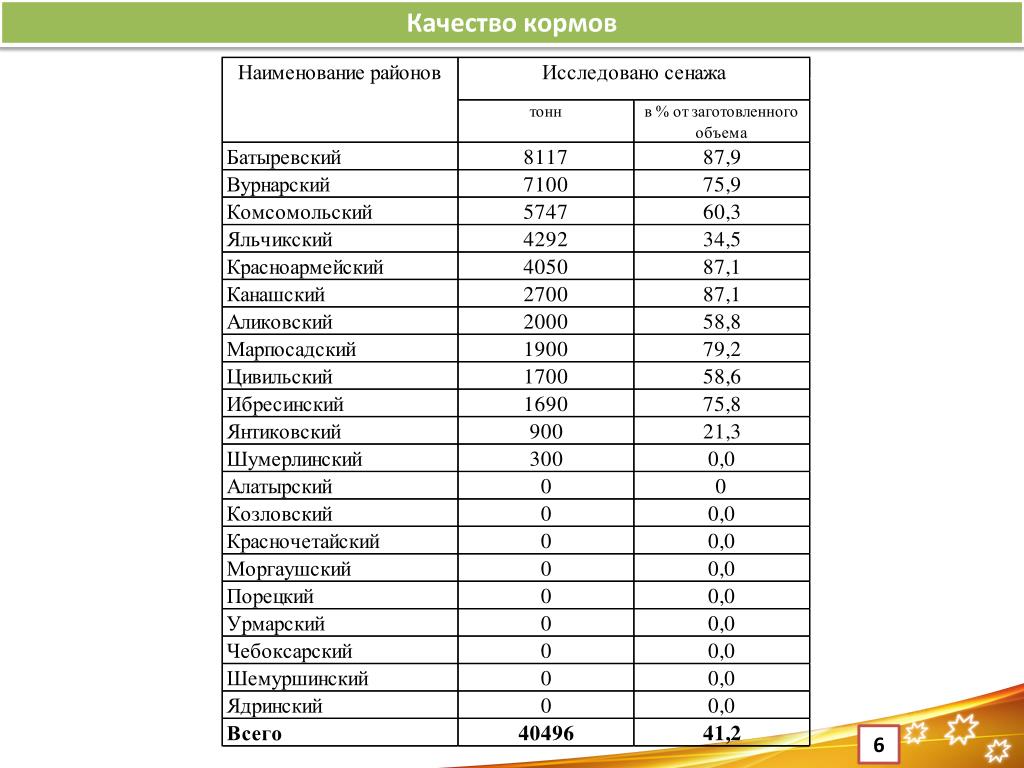 Качество кормов

| Наименование районов | Исследовано сенажа | |
|---|---|---|
| | тонн | в % от заготовленного объема |
| Батыревский | 8117 | 87,9 |
| Вурнарский | 7100 | 75,9 |
| Комсомольский | 5747 | 60,3 |
| Яльчикский | 4292 | 34,5 |
| Красноармейский | 4050 | 87,1 |
| Канашский | 2700 | 87,1 |
| Аликовский | 2000 | 58,8 |
| Марпосадский | 1900 | 79,2 |
| Цивильский | 1700 | 58,6 |
| Ибресинский | 1690 | 75,8 |
| Янтиковский | 900 | 21,3 |
| Шумерлинский | 300 | 0,0 |
| Алатырский | 0 | 0 |
| Козловский | 0 | 0,0 |
| Красночетайский | 0 | 0,0 |
| Моргаушский | 0 | 0,0 |
| Порецкий | 0 | 0,0 |
| Урмарский | 0 | 0,0 |
| Чебоксарский | 0 | 0,0 |
| Шемуршинский | 0 | 0,0 |
| Ядринский | 0 | 0,0 |
| Всего | 40496 | 41,2 |

6